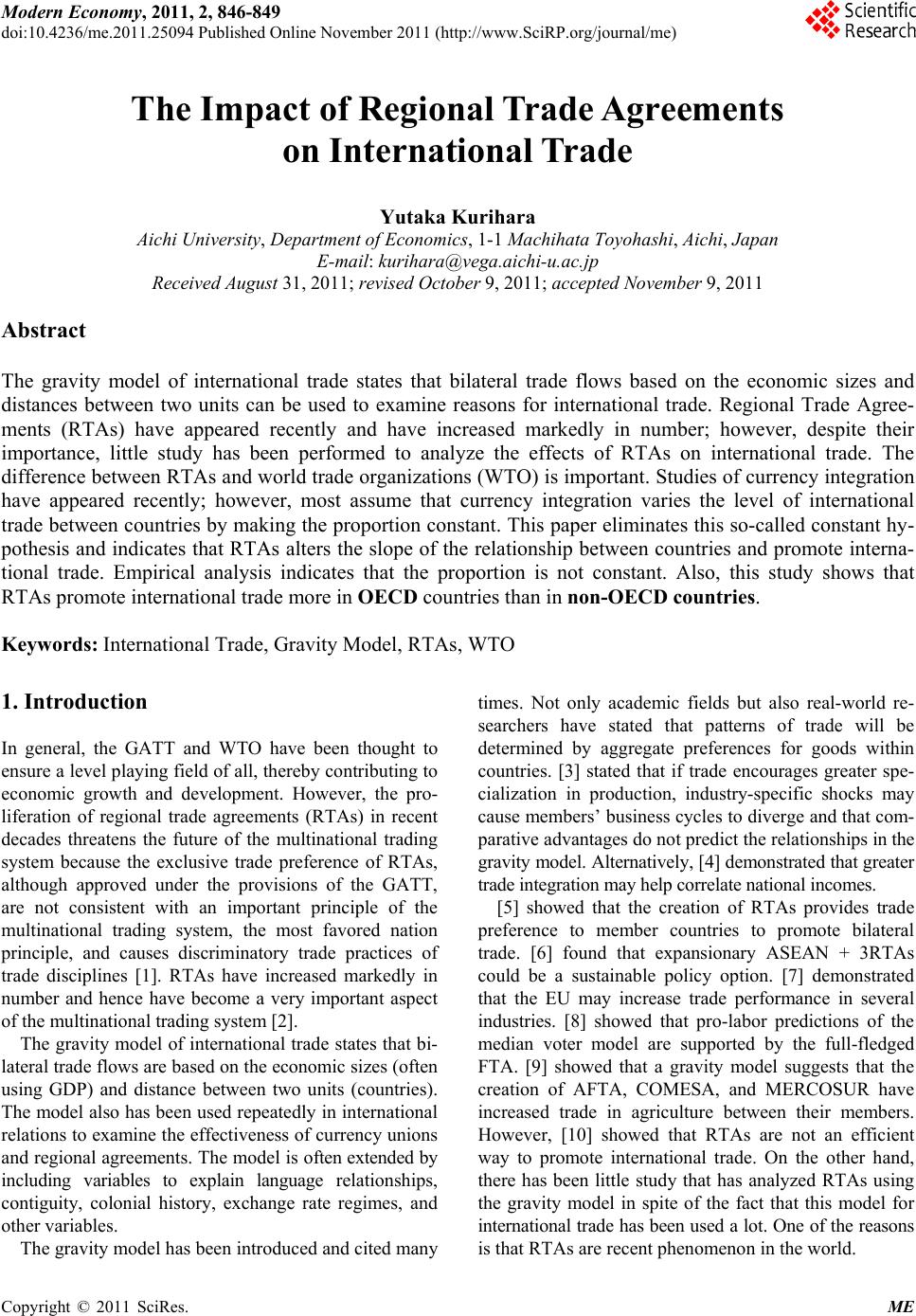 Modern Economy, 2011, 2, 846-849
doi:10.4236/me.2011.25094 Published Online November 2011 (http://www.SciRP.org/journal/me)

Scientific Research

The Impact of Regional Trade Agreements on International Trade

Yutaka Kurihara
Aichi University, Department of Economics, 1-1 Machihata Toyohashi, Aichi, Japan
E-mail: kurihara@vega.aichi-u.ac.jp
Received August 31, 2011; revised October 9, 2011; accepted November 9, 2011

Abstract

The gravity model of international trade states that bilateral trade flows based on the economic sizes and distances between two units can be used to examine reasons for international trade. Regional Trade Agreements (RTAs) have appeared recently and have increased markedly in number; however, despite their importance, little study has been performed to analyze the effects of RTAs on international trade. The difference between RTAs and world trade organizations (WTO) is important. Studies of currency integration have appeared recently; however, most assume that currency integration varies the level of international trade between countries by making the proportion constant. This paper eliminates this so-called constant hypothesis and indicates that RTAs alters the slope of the relationship between countries and promote international trade. Empirical analysis indicates that the proportion is not constant. Also, this study shows that RTAs promote international trade more in OECD countries than in non-OECD countries.

Keywords: International Trade, Gravity Model, RTAs, WTO

1. Introduction

In general, the GATT and WTO have been thought to ensure a level playing field of all, thereby contributing to economic growth and development. However, the proliferation of regional trade agreements (RTAs) in recent decades threatens the future of the multinational trading system because the exclusive trade preference of RTAs, although approved under the provisions of the GATT, are not consistent with an important principle of the multinational trading system, the most favored nation principle, and causes discriminatory trade practices of trade disciplines [1]. RTAs have increased markedly in number and hence have become a very important aspect of the multinational trading system [2].

The gravity model of international trade states that bilateral trade flows are based on the economic sizes (often using GDP) and distance between two units (countries). The model also has been used repeatedly in international relations to examine the effectiveness of currency unions and regional agreements. The model is often extended by including variables to explain language relationships, contiguity, colonial history, exchange rate regimes, and other variables.

The gravity model has been introduced and cited many times. Not only academic fields but also real-world researchers have stated that patterns of trade will be determined by aggregate preferences for goods within countries. [3] stated that if trade encourages greater specialization in production, industry-specific shocks may cause members' business cycles to diverge and that comparative advantages do not predict the relationships in the gravity model. Alternatively, [4] demonstrated that greater trade integration may help correlate national incomes.

[5] showed that the creation of RTAs provides trade preference to member countries to promote bilateral trade. [6] found that expansionary ASEAN + 3RTAs could be a sustainable policy option. [7] demonstrated that the EU may increase trade performance in several industries. [8] showed that pro-labor predictions of the median voter model are supported by the full-fledged FTA. [9] showed that a gravity model suggests that the creation of AFTA, COMESA, and MERCOSUR have increased trade in agriculture between their members. However, [10] showed that RTAs are not an efficient way to promote international trade. On the other hand, there has been little study that has analyzed RTAs using the gravity model in spite of the fact that this model for international trade has been used a lot. One of the reasons is that RTAs are recent phenomenon in the world.

Copyright © 2011 SciRes. ME